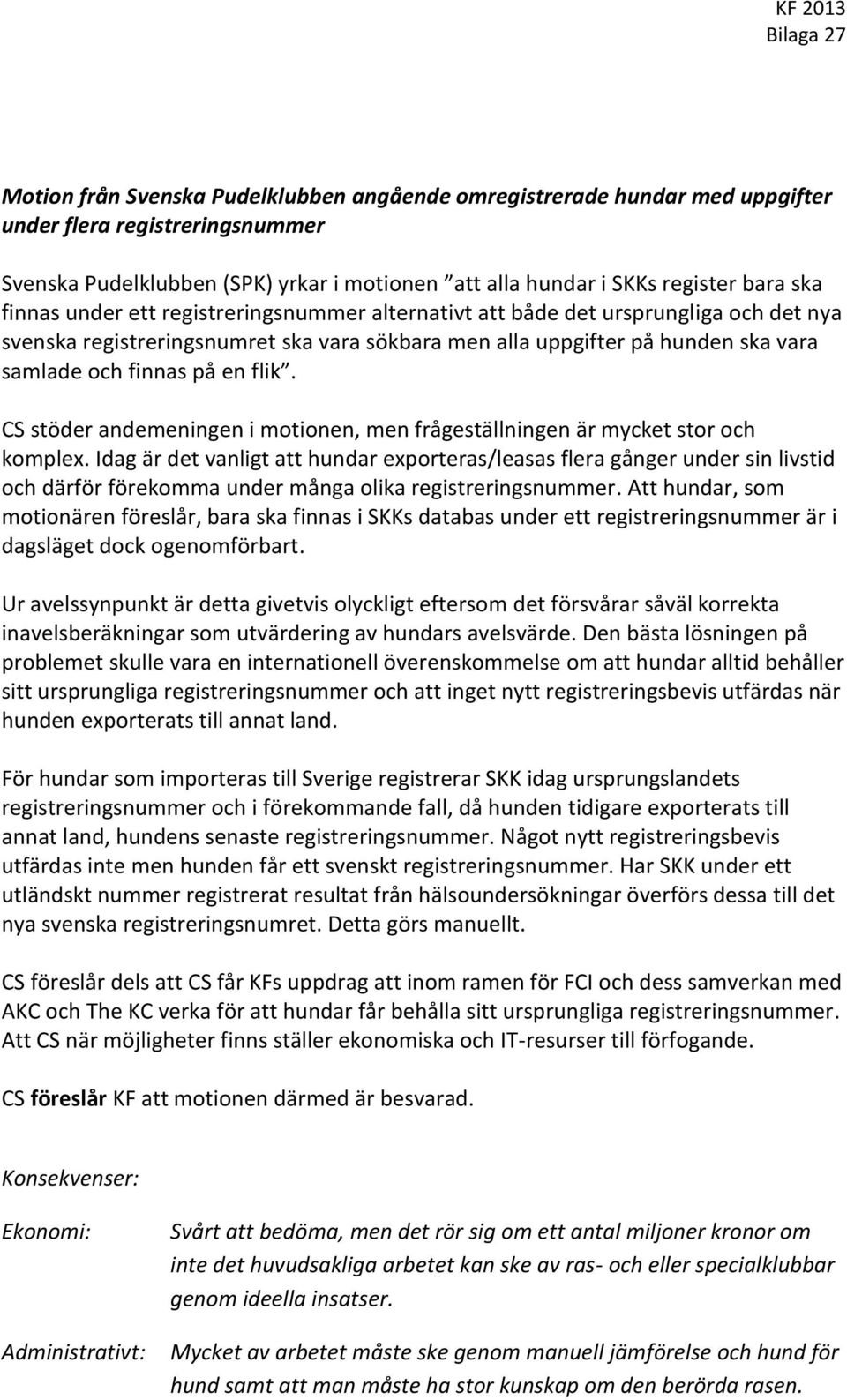 KF 2013
Bilaga 27

Motion från Svenska Pudelklubben angående omregistrerade hundar med uppgifter under flera registreringsnummer

Svenska Pudelklubben (SPK) yrkar i motionen ”att alla hundar i SKKs register bara ska finnas under ett registreringsnummer alternativt att både det ursprungliga och det nya svenska registreringsnumret ska vara sökbara men alla uppgifter på hunden ska vara samlade och finnas på en flik”.

CS stöder andemeningen i motionen, men frågeställningen är mycket stor och komplex. Idag är det vanligt att hundar exporteras/leasas flera gånger under sin livstid och därför förekomma under många olika registreringsnummer. Att hundar, som motionären föreslår, bara ska finnas i SKKs databas under ett registreringsnummer är i dagsläget dock ogenomförbart.

Ur avelssynpunkt är detta givetvis olyckligt eftersom det försvårar såväl korrekta inavelsberäkningar som utvärdering av hundars avelsvärde. Den bästa lösningen på problemet skulle vara en internationell överenskommelse om att hundar alltid behåller sitt ursprungliga registreringsnummer och att inget nytt registreringsbevis utfärdas när hunden exporterats till annat land.

För hundar som importeras till Sverige registrerar SKK idag ursprungslandets registreringsnummer och i förekommande fall, då hunden tidigare exporterats till annat land, hundens senaste registreringsnummer. Något nytt registreringsbevis utfärdas inte men hunden får ett svenskt registreringsnummer. Har SKK under ett utländskt nummer registrerat resultat från hälsoundersökningar överförs dessa till det nya svenska registreringsnumret. Detta görs manuellt.

CS föreslår dels att CS får KFs uppdrag att inom ramen för FCI och dess samverkan med AKC och The KC verka för att hundar får behålla sitt ursprungliga registreringsnummer. Att CS när möjligheter finns ställer ekonomiska och IT-resurser till förfogande.

CS föreslår KF att motionen därmed är besvarad.

Konsekvenser:

Ekonomi: Svårt att bedöma, men det rör sig om ett antal miljoner kronor om inte det huvudsakliga arbetet kan ske av ras- och eller specialklubbar genom ideella insatser.

Administrativt: Mycket av arbetet måste ske genom manuell jämförelse och hund för hund samt att man måste ha stor kunskap om den berörda rasen.